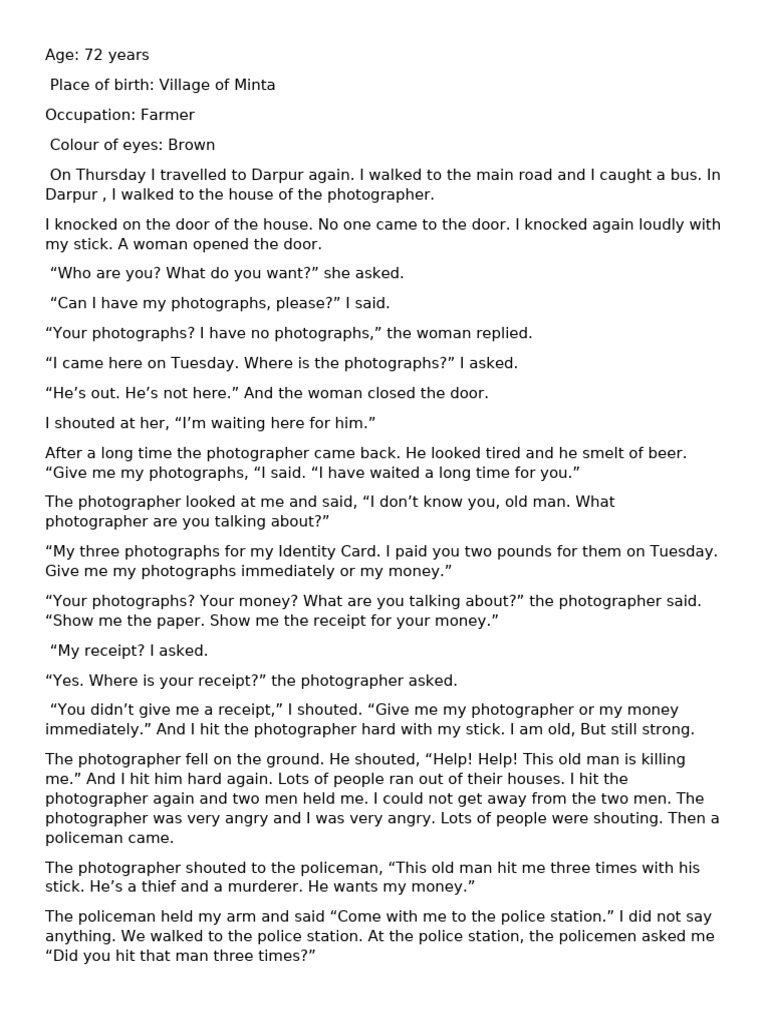 Age: 72 years

Place of birth: Village of Minta

Occupation: Farmer

Colour of eyes: Brown

On Thursday I travelled to Darpur again. I walked to the main road and I caught a bus. In Darpur , I walked to the house of the photographer.

I knocked on the door of the house. No one came to the door. I knocked again loudly with my stick. A woman opened the door.

“Who are you? What do you want?” she asked.

“Can I have my photographs, please?” I said.

“Your photographs? I have no photographs,” the woman replied.

“I came here on Tuesday. Where is the photographs?” I asked.

“He’s out. He’s not here.” And the woman closed the door.

I shouted at her, “I’m waiting here for him.”

After a long time the photographer came back. He looked tired and he smelt of beer. “Give me my photographs, “I said. “I have waited a long time for you.”

The photographer looked at me and said, “I don’t know you, old man. What photographer are you talking about?”

“My three photographs for my Identity Card. I paid you two pounds for them on Tuesday. Give me my photographs immediately or my money.”

“Your photographs? Your money? What are you talking about?” the photographer said. “Show me the paper. Show me the receipt for your money.”

“My receipt? I asked.

“Yes. Where is your receipt?” the photographer asked.

“You didn’t give me a receipt,” I shouted. “Give me my photographer or my money immediately.” And I hit the photographer hard with my stick. I am old, But still strong.

The photographer fell on the ground. He shouted, “Help! Help! This old man is killing me.” And I hit him hard again. Lots of people ran out of their houses. I hit the photographer again and two men held me. I could not get away from the two men. The photographer was very angry and I was very angry. Lots of people were shouting. Then a policeman came.

The photographer shouted to the policeman, “This old man hit me three times with his stick. He’s a thief and a murderer. He wants my money.”

The policeman held my arm and said “Come with me to the police station.” I did not say anything. We walked to the police station. At the police station, the policemen asked me “Did you hit that man three times?”